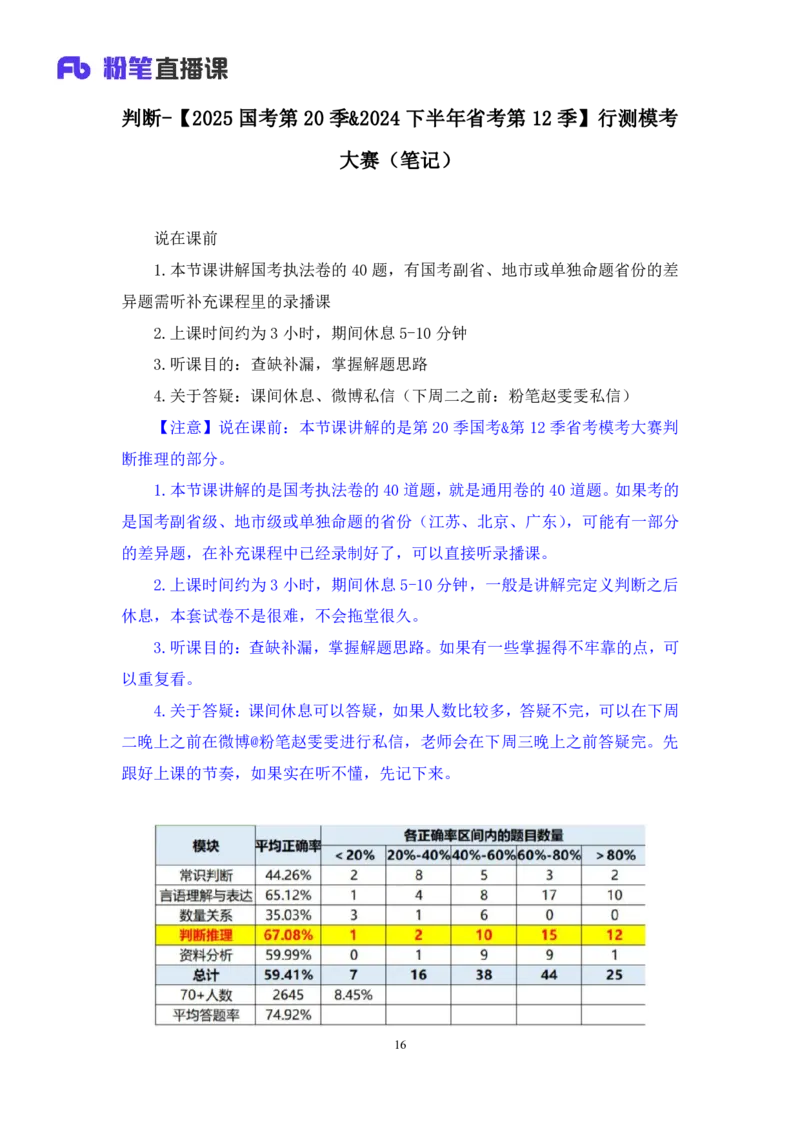 Fb 粉笔直播课

判断-【2025 国考第 20 季&2024 下半年省考第 12 季】行测模考大赛（笔记）

说在课前

1.本节课讲解国考执法卷的 40 题，有国考副省、地市或单独命题省份的差异题需听补充课程里的录播课

2.上课时间约为 3 小时，期间休息 5-10 分钟

3.听课目的：查缺补漏，掌握解题思路

4.关于答疑：课间休息、微博私信（下周二之前：粉笔赵雯雯私信）

【注意】说在课前：本节课讲解的是第 20 季国考&第 12 季省考模考大赛判断推理的部分。

1.本节课讲解的是国考执法卷的 40 道题，就是通用卷的 40 道题。如果考的是国考副省级、地市级或单独命题的省份（江苏、北京、广东），可能有一部分的差异题，在补充课程中已经录制好了，可以直接听录播课。

2.上课时间约为 3 小时，期间休息 5-10 分钟，一般是讲解完定义判断之后休息，本套试卷不是很难，不会拖堂很久。

3.听课目的：查缺补漏，掌握解题思路。如果有一些掌握得不牢靠的点，可以重复看。

4.关于答疑：课间休息可以答疑，如果人数比较多，答疑不完，可以在下周二晚上之前在微博@粉笔赵雯雯进行私信，老师会在下周三晚上之前答疑完。先跟好上课的节奏，如果实在听不懂，先记下来。

| 模块 | 平均正确率 | 各正确率区间内的题目数量 | | | | |
|---|---|---|---|---|---|---|
| | | <20% | 20%-40% | 40%-60% | 60%-80% | >80% |
| 常识判断 | 44.26% | 2 | 8 | 5 | 3 | 2 |
| 言语理解与表达 | 65.12% | 1 | 4 | 8 | 17 | 10 |
| 数量关系 | 35.03% | 3 | 1 | 6 | 0 | 0 |
| 判断推理 | 67.08% | 1 | 2 | 10 | 15 | 12 |
| 资料分析 | 59.99% | 0 | 1 | 9 | 9 | 1 |
| 总计 | 59.41% | 7 | 16 | 38 | 44 | 25 |
| 70+人数 | 2645 | 8.45% | | | | |
| 平均答题率 | 74.92% | | | | | |

16